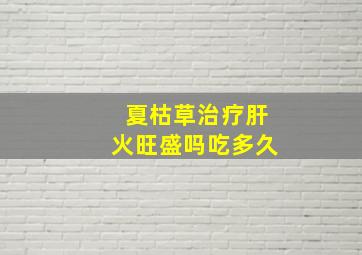 夏枯草治疗肝火旺盛吗吃多久